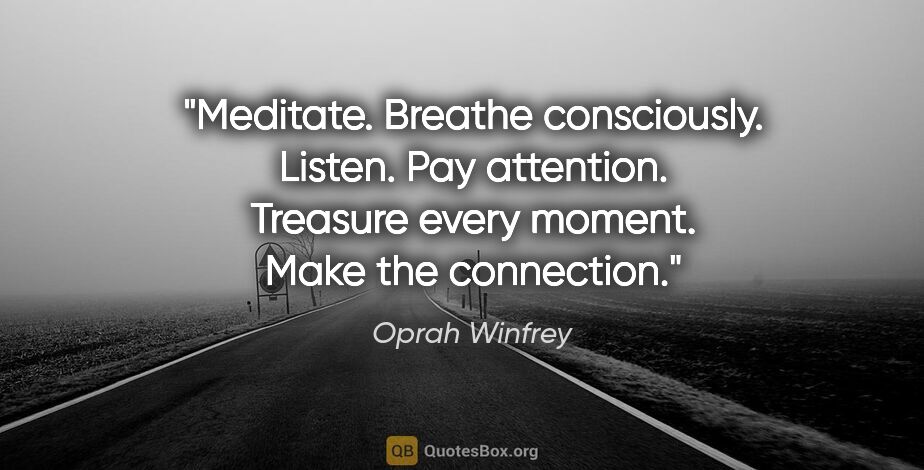 "Meditate. Breathe consciously. Listen. Pay attention. Treasure every moment. Make the connection."

Oprah Winfrey

QB QuotesBox.org